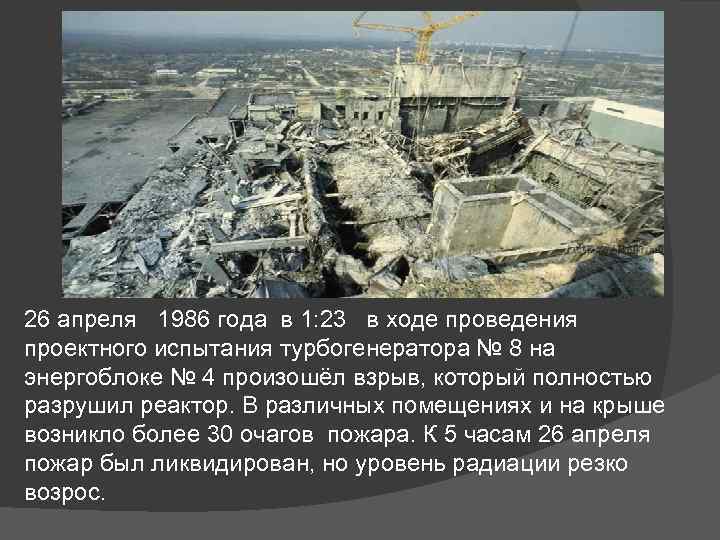 26 апреля 1986 года в 1:23 в ходе проведения проектного испытания турбогенератора № 8 на энергоблоке № 4 произошёл взрыв, который полностью разрушил реактор. В различных помещениях и на крыше возникло более 30 очагов пожара. К 5 часам 26 апреля пожар был ликвидирован, но уровень радиации резко возрос.